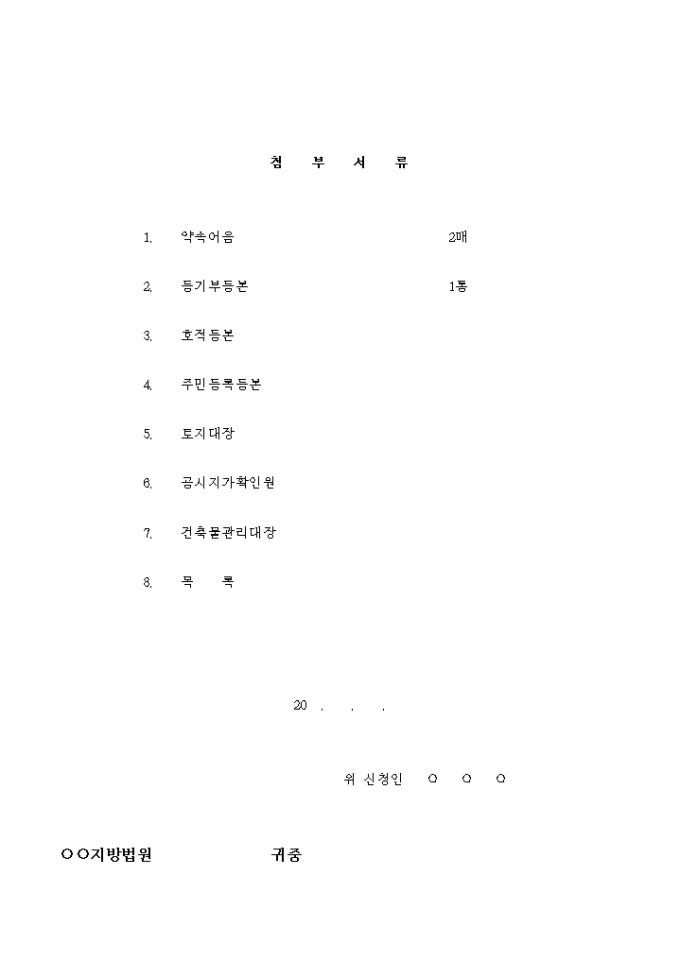 첨 부 서 류

1. 약속어음 2매

2. 등기부등본 1통

3. 호적등본

4. 주민등록등본

5. 토지대장

6. 공시지가확인원

7. 건축물관리대장

8. 목 록

20 . . .

위 신청인 ○ ○ ○

○○지방법원 귀중